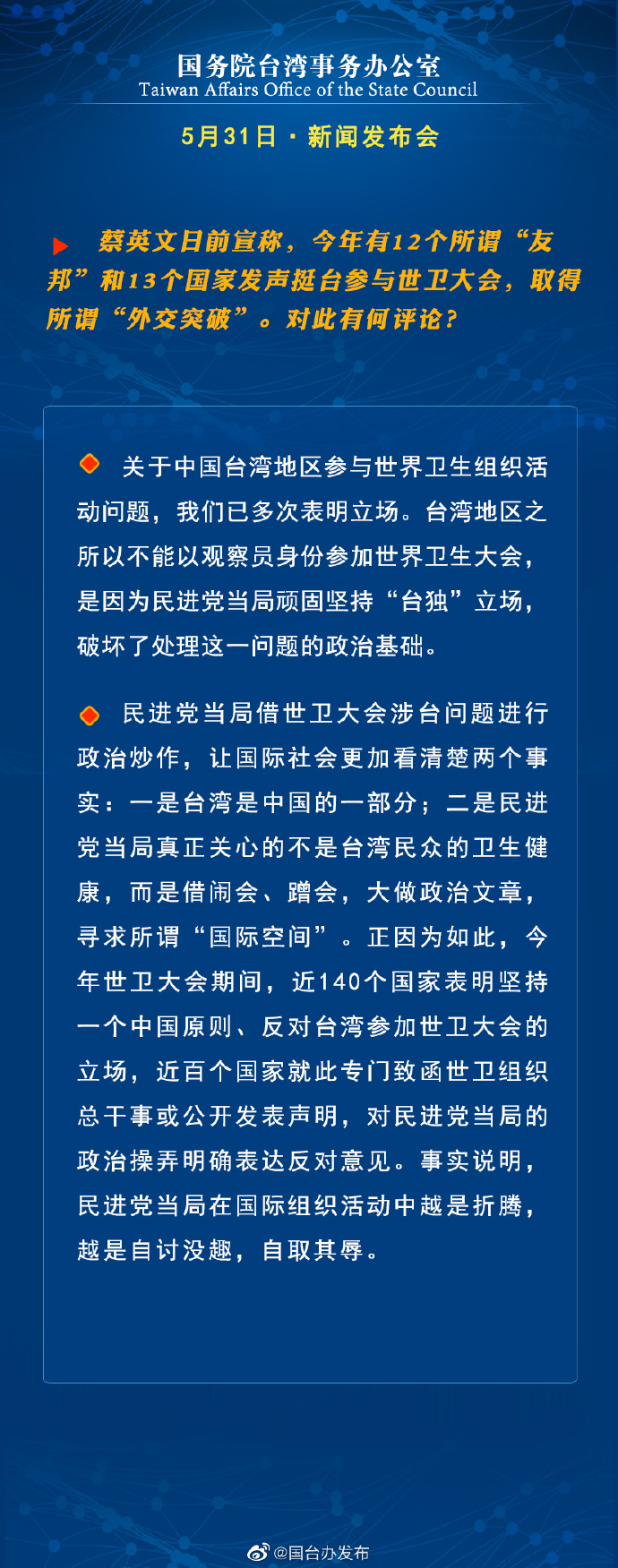 国务院台湾事务办公室
Taiwan Affairs Office of the State Council

5月31日 · 新闻发布会

蔡英文日前宣称，今年有12个所谓“友邦”和13个国家发声挺台参与世卫大会，取得所谓“外交突破”。对此有何评论？

关于中国台湾地区参与世界卫生组织活动问题，我们已多次表明立场。台湾地区之所以不能以观察员身份参加世界卫生大会，是因为民进党当局顽固坚持“台独”立场，破坏了处理这一问题的政治基础。

民进党当局借世卫大会涉台问题进行政治炒作，让国际社会更加看清楚两个事实：一是台湾是中国的一部分；二是民进党当局真正关心的不是台湾民众的卫生健康，而是借闹会、蹭会，大做政治文章，寻求所谓“国际空间”。正因为如此，今年世卫大会期间，近140个国家表明坚持一个中国原则、反对台湾参加世卫大会的立场，近百个国家就此专门致函世卫组织总干事或公开发表声明，对民进党当局的政治操弄明确表达反对意见。事实说明，民进党当局在国际组织活动中越是折腾，越是自讨没趣，自取其辱。

@国台办发布